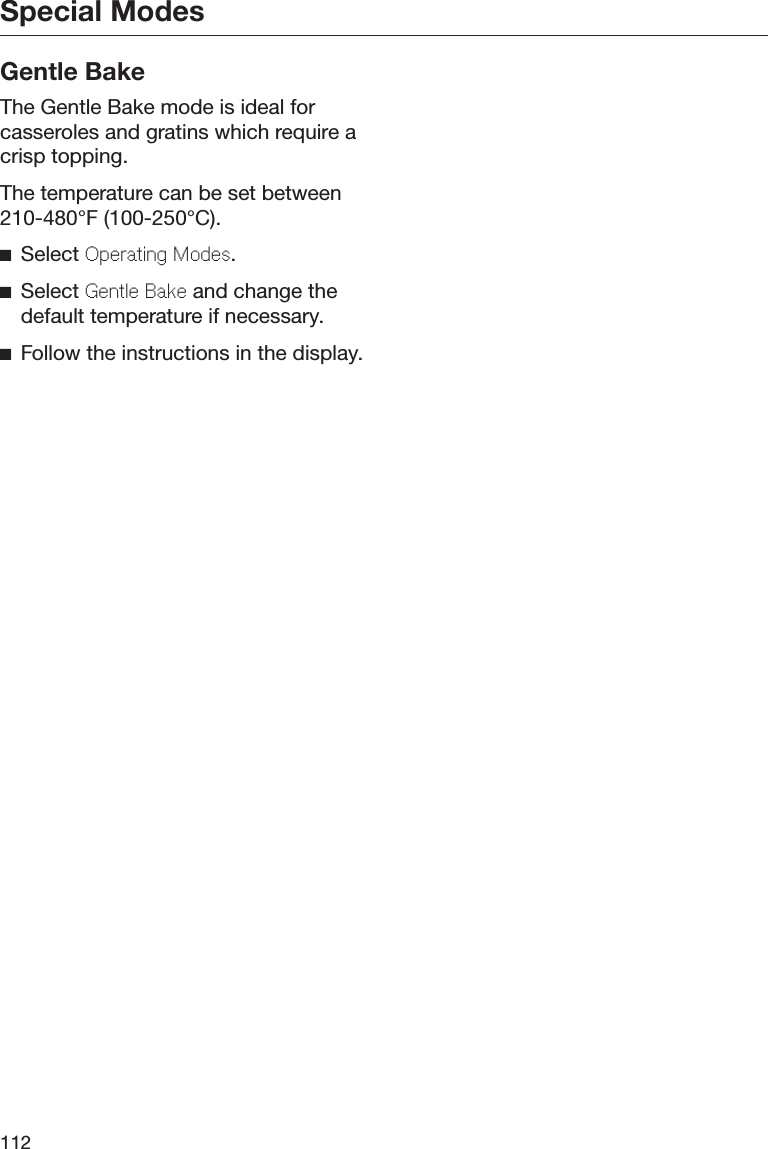 Special Modes

Gentle Bake

The Gentle Bake mode is ideal for casseroles and gratins which require a crisp topping.

The temperature can be set between 210-480°F (100-250°C).

■ Select Operating Modes.

■ Select Gentle Bake and change the default temperature if necessary.

■ Follow the instructions in the display.

112